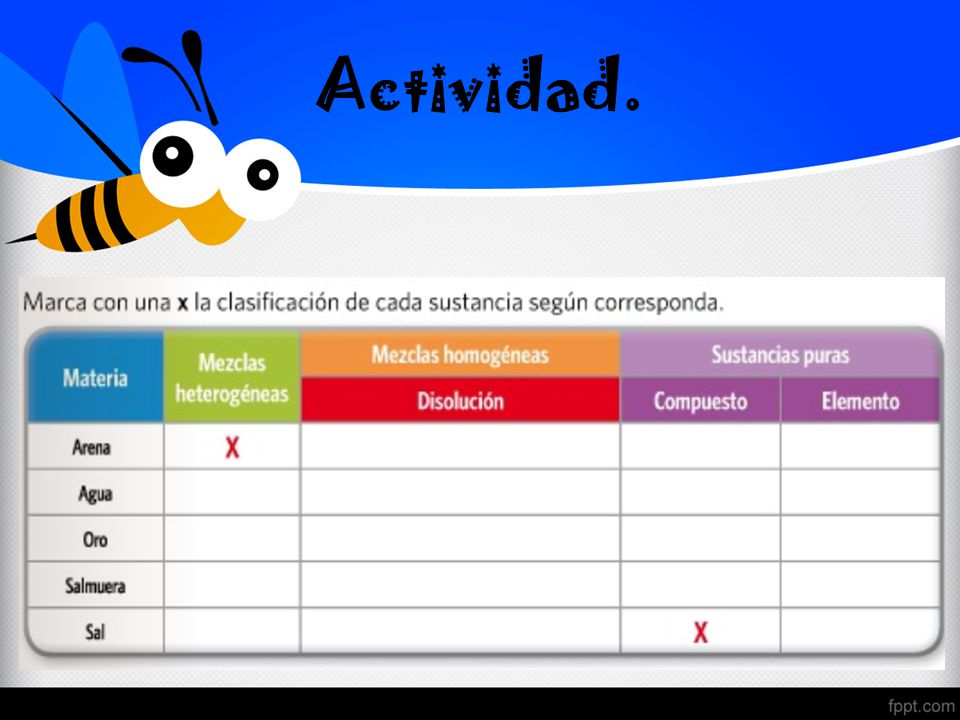 Actividad.

Marca con una **x** la clasificación de cada sustancia según corresponda.

| Materia | Mezclas heterogéneas | Mezclas homogéneas: Disolución | Sustancias puras: Compuesto | Sustancias puras: Elemento |
|---|---|---|---|---|
| Arena | X | | | |
| Agua | | | | |
| Oro | | | | |
| Salmuera | | | | |
| Sal | | | X | |

fppt.com